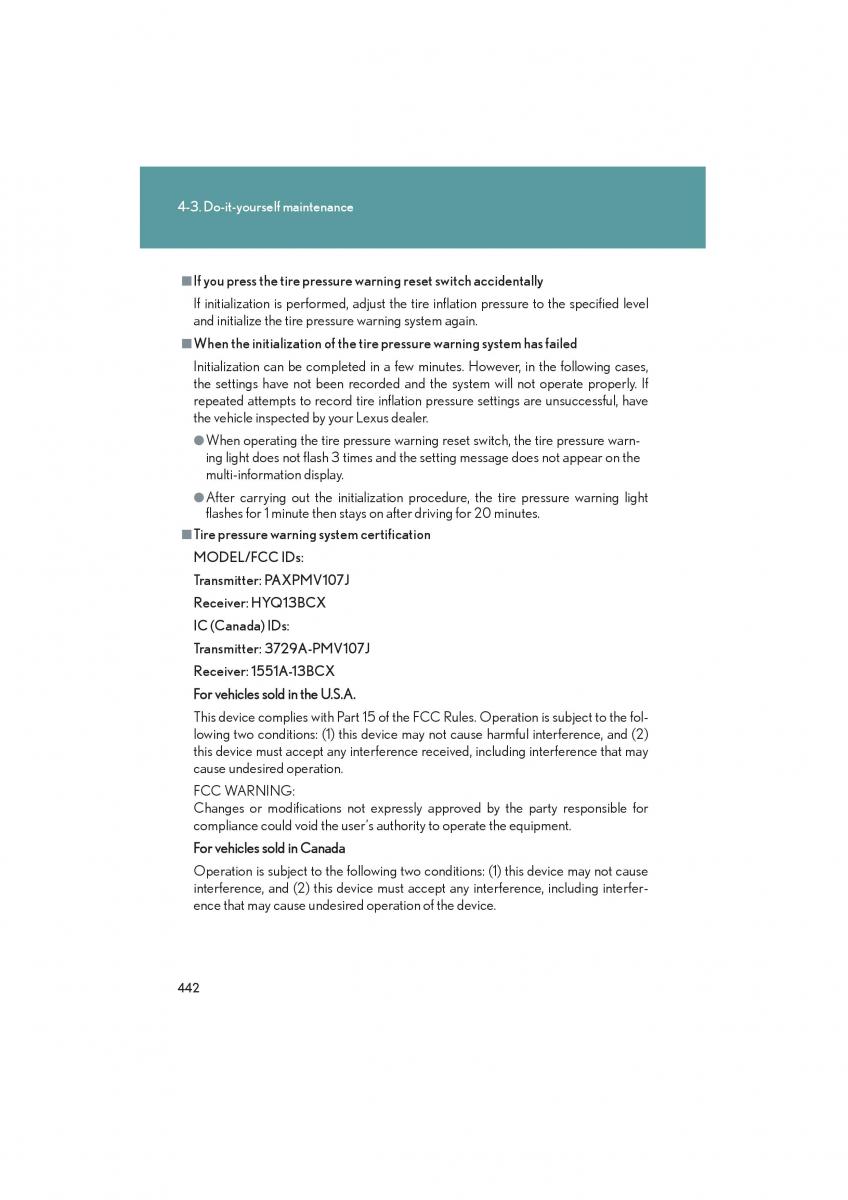 4-3. Do-it-yourself maintenance

■ If you press the tire pressure warning reset switch accidentally

If initialization is performed, adjust the tire inflation pressure to the specified level and initialize the tire pressure warning system again.

■ When the initialization of the tire pressure warning system has failed

Initialization can be completed in a few minutes. However, in the following cases, the settings have not been recorded and the system will not operate properly. If repeated attempts to record tire inflation pressure settings are unsuccessful, have the vehicle inspected by your Lexus dealer.

● When operating the tire pressure warning reset switch, the tire pressure warning light does not flash 3 times and the setting message does not appear on the multi-information display.

● After carrying out the initialization procedure, the tire pressure warning light flashes for 1 minute then stays on after driving for 20 minutes.

■ Tire pressure warning system certification

MODEL/FCC IDs:

Transmitter: PAXPMV107J

Receiver: HYQ13BCX

IC (Canada) IDs:

Transmitter: 3729A-PMV107J

Receiver: 1551A-13BCX

For vehicles sold in the U.S.A.

This device complies with Part 15 of the FCC Rules. Operation is subject to the following two conditions: (1) this device may not cause harmful interference, and (2) this device must accept any interference received, including interference that may cause undesired operation.

FCC WARNING:
Changes or modifications not expressly approved by the party responsible for compliance could void the user's authority to operate the equipment.

For vehicles sold in Canada

Operation is subject to the following two conditions: (1) this device may not cause interference, and (2) this device must accept any interference, including interference that may cause undesired operation of the device.

442